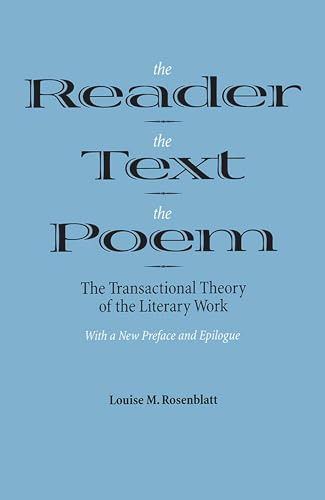 the
Reader
the
Text
the
Poem

The Transactional Theory of the Literary Work

With a New Preface and Epilogue

Louise M. Rosenblatt